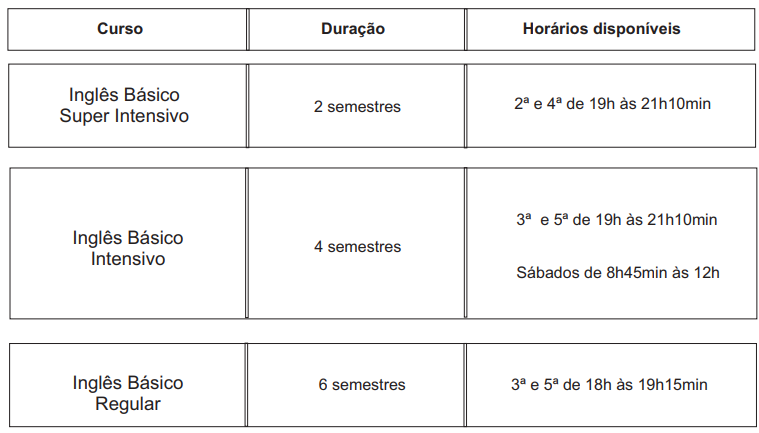 | Curso | Duração | Horários disponíveis |
|---|---|---|
| Inglês Básico Super Intensivo | 2 semestres | 2ª e 4ª de 19h às 21h10min |
| Inglês Básico Intensivo | 4 semestres | 3ª e 5ª de 19h às 21h10min Sábados de 8h45min às 12h |
| Inglês Básico Regular | 6 semestres | 3ª e 5ª de 18h às 19h15min |